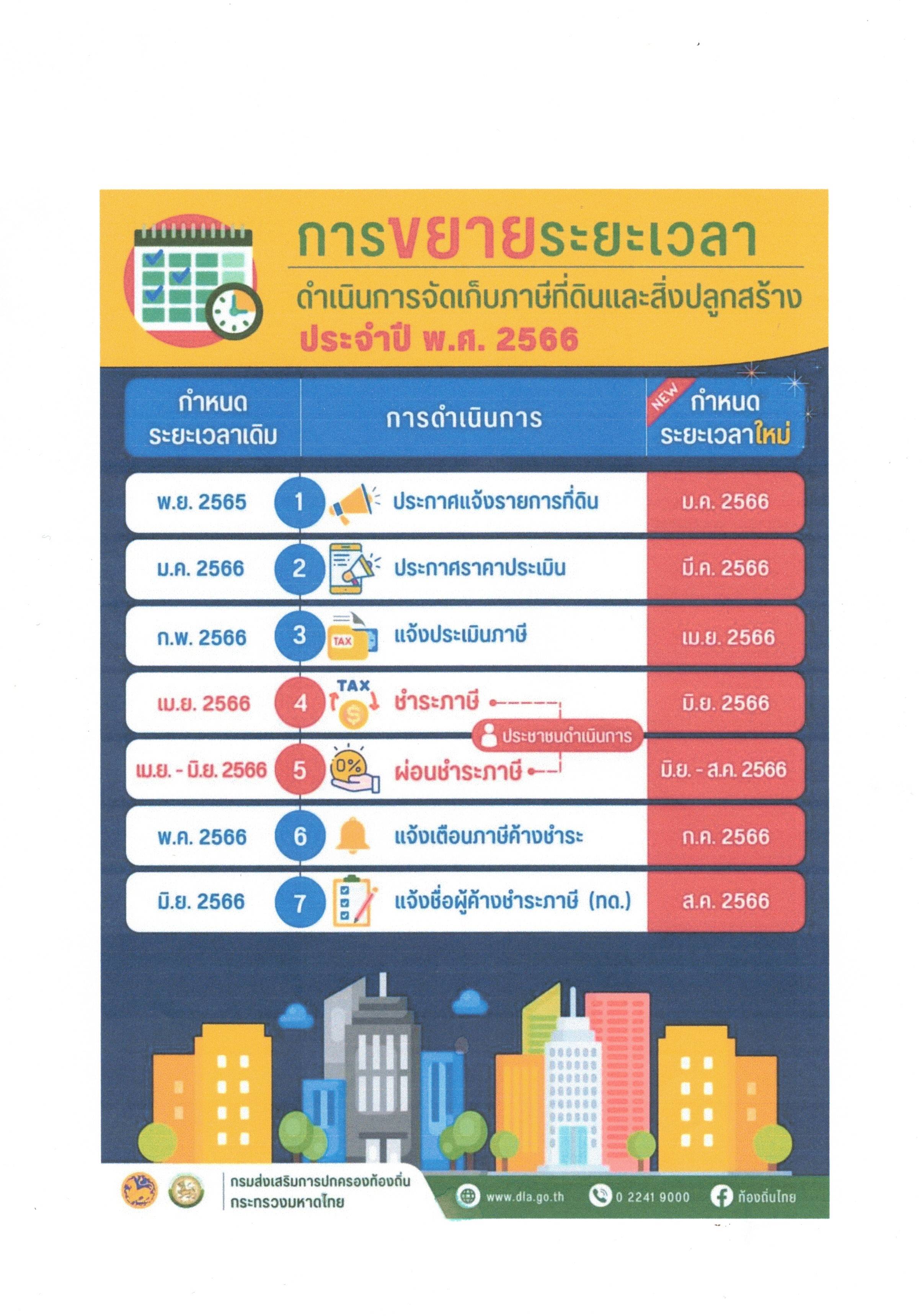 การขยายระยะเวลา

ดำเนินการจัดเก็บภาษีที่ดินและสิ่งปลูกสร้าง

ประจำปี พ.ศ. 2566

| กำหนดระยะเวลาเดิม | การดำเนินการ | NEW กำหนดระยะเวลาใหม่ |
|---|---|---|
| พ.ย. 2565 | 1 ประกาศแจ้งรายการที่ดิน | ม.ค. 2566 |
| ม.ค. 2566 | 2 ประกาศราคาประเมิน | มี.ค. 2566 |
| ก.พ. 2566 | 3 TAX แจ้งประเมินภาษี | เม.ย. 2566 |
| เม.ย. 2566 | 4 TAX ชำระภาษี | มิ.ย. 2566 |
| เม.ย. - มิ.ย. 2566 | 5 0% ผ่อนชำระภาษี | มิ.ย. - ส.ค. 2566 |
| พ.ค. 2566 | 6 แจ้งเตือนภาษีค้างชำระ | ก.ค. 2566 |
| มิ.ย. 2566 | 7 แจ้งชื่อผู้ค้างชำระภาษี (ทด.) | ส.ค. 2566 |

ประชาชนดำเนินการ

กรมส่งเสริมการปกครองท้องถิ่น
กระทรวงมหาดไทย

www.dla.go.th 0 2241 9000 ท้องถิ่นไทย